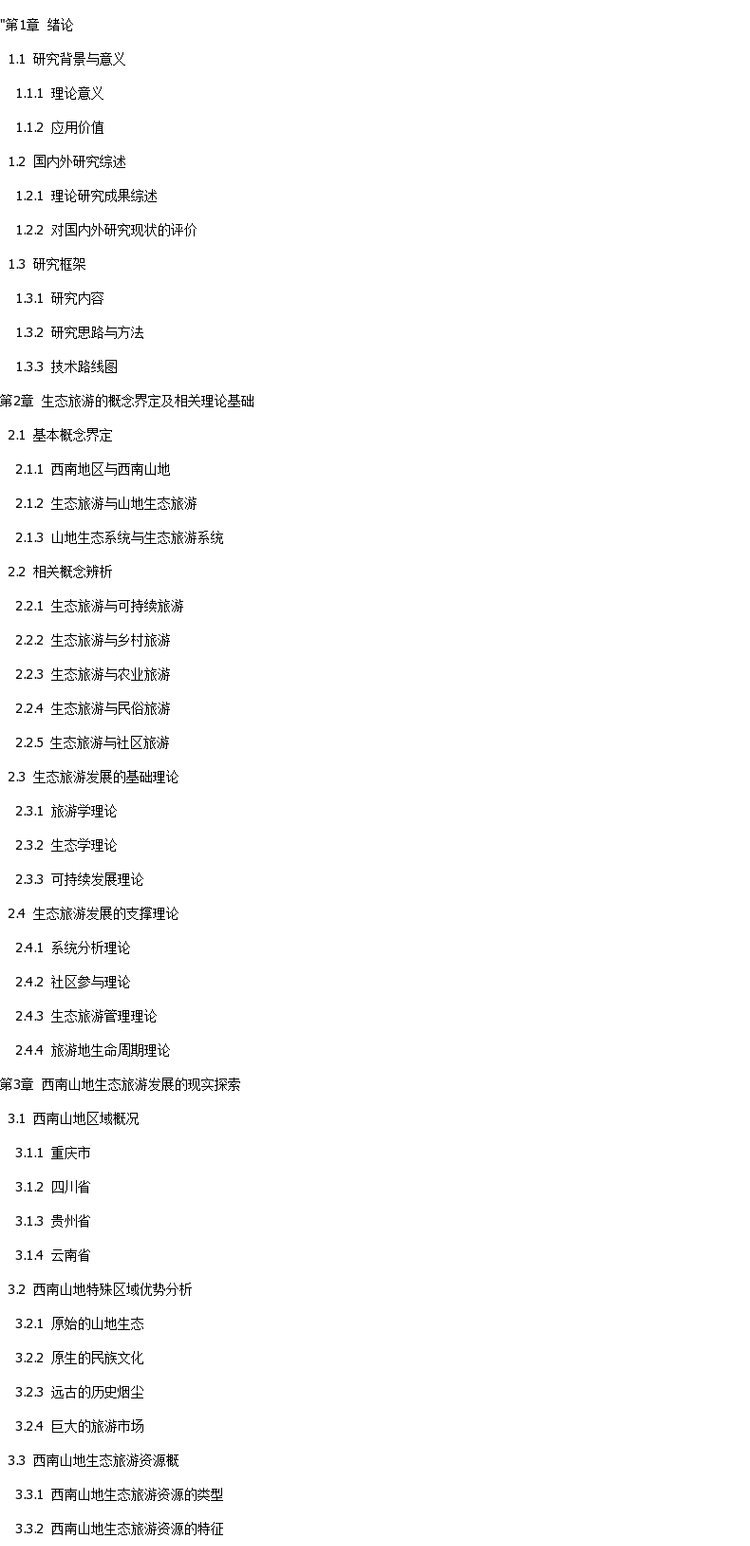 "第1章 绪论

1.1 研究背景与意义

1.1.1 理论意义

1.1.2 应用价值

1.2 国内外研究综述

1.2.1 理论研究成果综述

1.2.2 对国内外研究现状的评价

1.3 研究框架

1.3.1 研究内容

1.3.2 研究思路与方法

1.3.3 技术路线图

第2章 生态旅游的概念界定及相关理论基础

2.1 基本概念界定

2.1.1 西南地区与西南山地

2.1.2 生态旅游与山地生态旅游

2.1.3 山地生态系统与生态旅游系统

2.2 相关概念辨析

2.2.1 生态旅游与可持续旅游

2.2.2 生态旅游与乡村旅游

2.2.3 生态旅游与农业旅游

2.2.4 生态旅游与民俗旅游

2.2.5 生态旅游与社区旅游

2.3 生态旅游发展的基础理论

2.3.1 旅游学理论

2.3.2 生态学理论

2.3.3 可持续发展理论

2.4 生态旅游发展的支撑理论

2.4.1 系统分析理论

2.4.2 社区参与理论

2.4.3 生态旅游管理理论

2.4.4 旅游地生命周期理论

第3章 西南山地生态旅游发展的现实探索

3.1 西南山地区域概况

3.1.1 重庆市

3.1.2 四川省

3.1.3 贵州省

3.1.4 云南省

3.2 西南山地特殊区域优势分析

3.2.1 原始的山地生态

3.2.2 原生的民族文化

3.2.3 远古的历史烟尘

3.2.4 巨大的旅游市场

3.3 西南山地生态旅游资源概

3.3.1 西南山地生态旅游资源的类型

3.3.2 西南山地生态旅游资源的特征